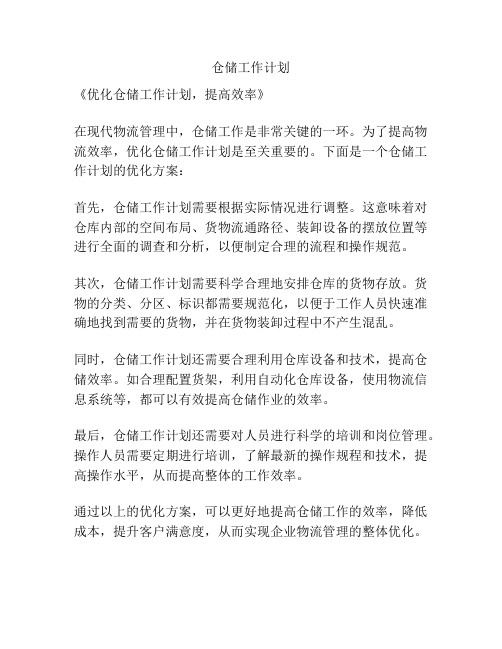 仓储工作计划

《优化仓储工作计划，提高效率》

在现代物流管理中，仓储工作是非常关键的一环。为了提高物流效率，优化仓储工作计划是至关重要的。下面是一个仓储工作计划的优化方案：

首先，仓储工作计划需要根据实际情况进行调整。这意味着对仓库内部的空间布局、货物流通路径、装卸设备的摆放位置等进行全面的调查和分析，以便制定合理的流程和操作规范。

其次，仓储工作计划需要科学合理地安排仓库的货物存放。货物的分类、分区、标识都需要规范化，以便于工作人员快速准确地找到需要的货物，并在货物装卸过程中不产生混乱。

同时，仓储工作计划还需要合理利用仓库设备和技术，提高仓储效率。如合理配置货架，利用自动化仓库设备，使用物流信息系统等，都可以有效提高仓储作业的效率。

最后，仓储工作计划还需要对人员进行科学的培训和岗位管理。操作人员需要定期进行培训，了解最新的操作规程和技术，提高操作水平，从而提高整体的工作效率。

通过以上的优化方案，可以更好地提高仓储工作的效率，降低成本，提升客户满意度，从而实现企业物流管理的整体优化。